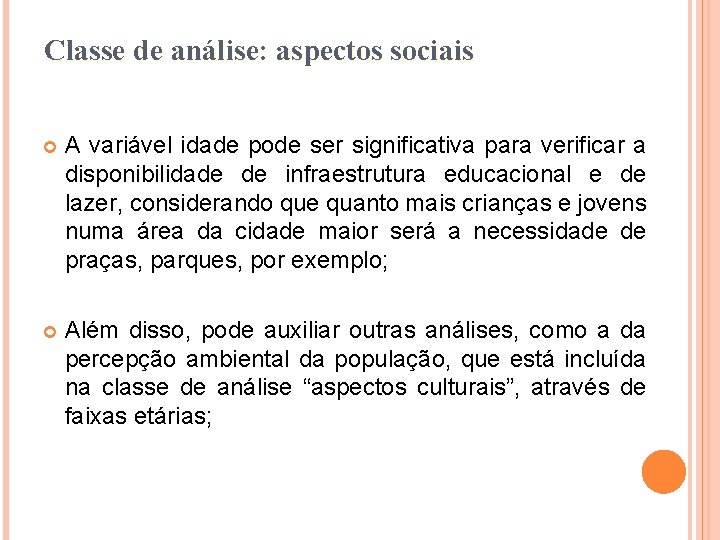 Classe de análise: aspectos sociais

A variável idade pode ser significativa para verificar a disponibilidade de infraestrutura educacional e de lazer, considerando que quanto mais crianças e jovens numa área da cidade maior será a necessidade de praças, parques, por exemplo;

Além disso, pode auxiliar outras análises, como a da percepção ambiental da população, que está incluída na classe de análise “aspectos culturais”, através de faixas etárias;